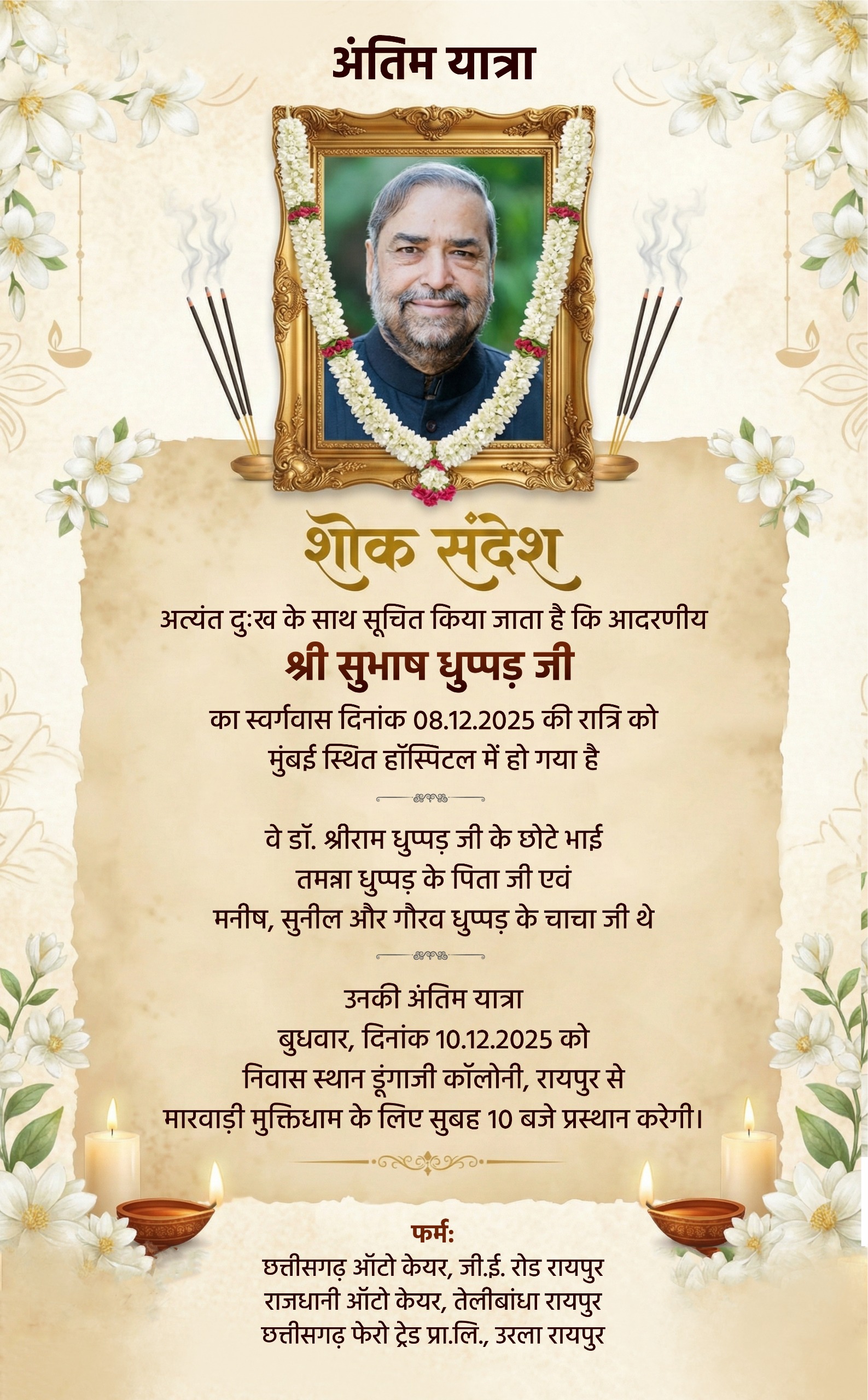 अंतिम यात्रा

शोक संदेश

अत्यंत दुःख के साथ सूचित किया जाता है कि आदरणीय

श्री सुभाष धुप्पड़ जी

का स्वर्गवास दिनांक 08.12.2025 की रात्रि को
मुंबई स्थित हॉस्पिटल में हो गया है

वे डॉ. श्रीराम धुप्पड़ जी के छोटे भाई
तमन्ना धुप्पड़ के पिता जी एवं
मनीष, सुनील और गौरव धुप्पड़ के चाचा जी थे

उनकी अंतिम यात्रा
बुधवार, दिनांक 10.12.2025 को
निवास स्थान डूंगाजी कॉलोनी, रायपुर से
मारवाड़ी मुक्तिधाम के लिए सुबह 10 बजे प्रस्थान करेगी।

फर्म:
छत्तीसगढ़ ऑटो केयर, जी.ई. रोड रायपुर
राजधानी ऑटो केयर, तेलीबांधा रायपुर
छत्तीसगढ़ फेरो ट्रेड प्रा.लि., उरला रायपुर